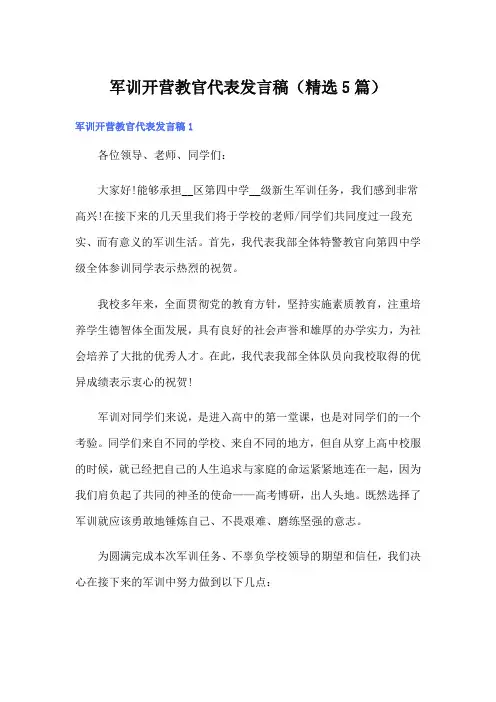 军训开营教官代表发言稿（精选5篇）

军训开营教官代表发言稿1

各位领导、老师、同学们：

大家好!能够承担__区第四中学__级新生军训任务，我们感到非常高兴!在接下来的几天里我们将于学校的老师/同学们共同度过一段充实、而有意义的军训生活。首先，我代表我部全体特警教官向第四中学级全体参训同学表示热烈的祝贺。

我校多年来，全面贯彻党的教育方针，坚持实施素质教育，注重培养学生德智体全面发展，具有良好的社会声誉和雄厚的办学实力，为社会培养了大批的优秀人才。在此，我代表我部全体队员向我校取得的优异成绩表示衷心的祝贺!

军训对同学们来说，是进入高中的第一堂课，也是对同学们的一个考验。同学们来自不同的学校、来自不同的地方，但自从穿上高中校服的时候，就已经把自己的人生追求与家庭的命运紧紧地连在一起，因为我们肩负起了共同的神圣的使命——高考博研，出人头地。既然选择了军训就应该勇敢地锤炼自己、不畏艰难、磨练坚强的意志。

为圆满完成本次军训任务、不辜负学校领导的期望和信任，我们决心在接下来的军训中努力做到以下几点：